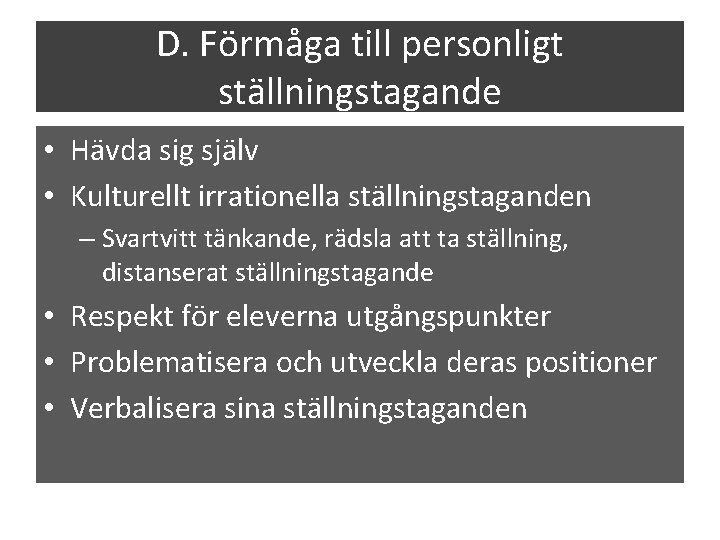 D. Förmåga till personligt ställningstagande

• Hävda sig själv
• Kulturellt irrationella ställningstaganden
– Svartvitt tänkande, rädsla att ta ställning, distanserat ställningstagande
• Respekt för eleverna utgångspunkter
• Problematisera och utveckla deras positioner
• Verbalisera sina ställningstaganden